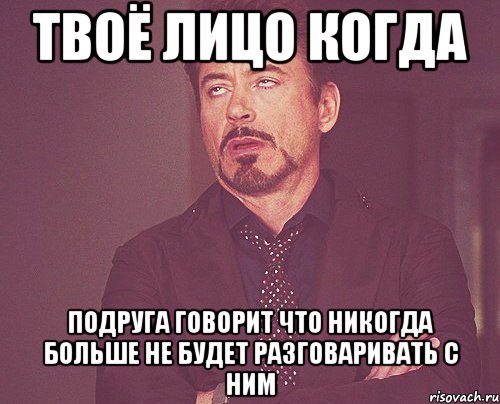 ТВОЁ ЛИЦО КОГДА

ПОДРУГА ГОВОРИТ ЧТО НИКОГДА БОЛЬШЕ НЕ БУДЕТ РАЗГОВАРИВАТЬ С НИМ

risovach.ru